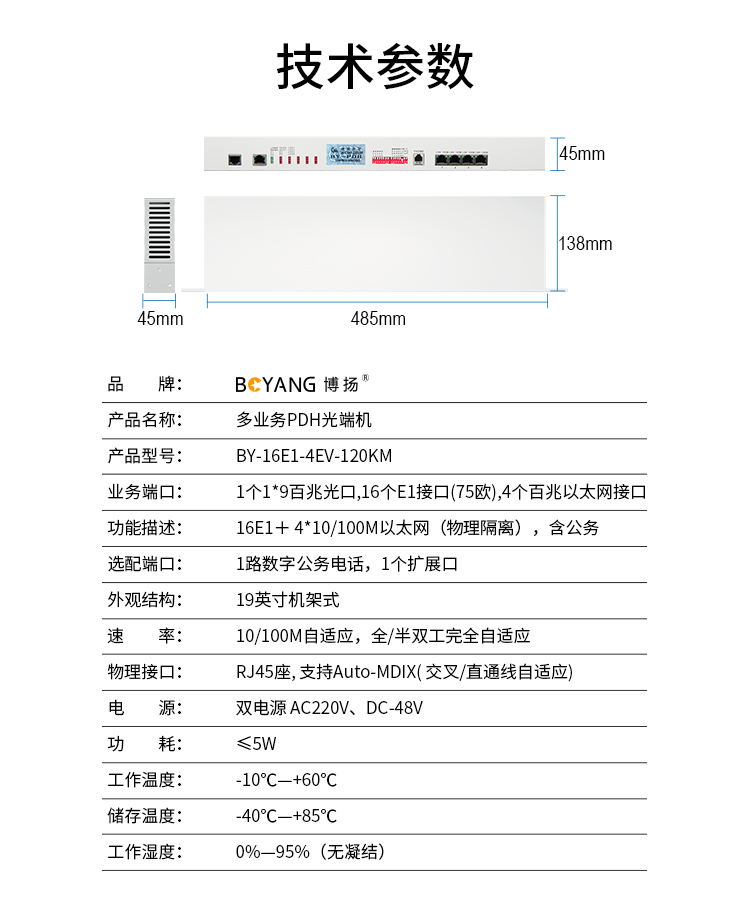 技术参数

45mm

138mm

45mm

485mm

品 牌: BOYANG 博扬®

产品名称: 多业务PDH光端机

产品型号: BY-16E1-4EV-120KM

业务端口: 1个1*9百兆光口,16个E1接口(75欧),4个百兆以太网接口

功能描述: 16E1＋4*10/100M以太网（物理隔离），含公务

选配端口: 1路数字公务电话，1个扩展口

外观结构: 19英寸机架式

速 率: 10/100M自适应，全/半双工完全自适应

物理接口: RJ45座,支持Auto-MDIX(交叉/直通线自适应)

电 源: 双电源AC220V、DC-48V

功 耗: ≤5W

工作温度: -10℃—+60℃

储存温度: -40℃—+85℃

工作湿度: 0%—95%（无凝结）